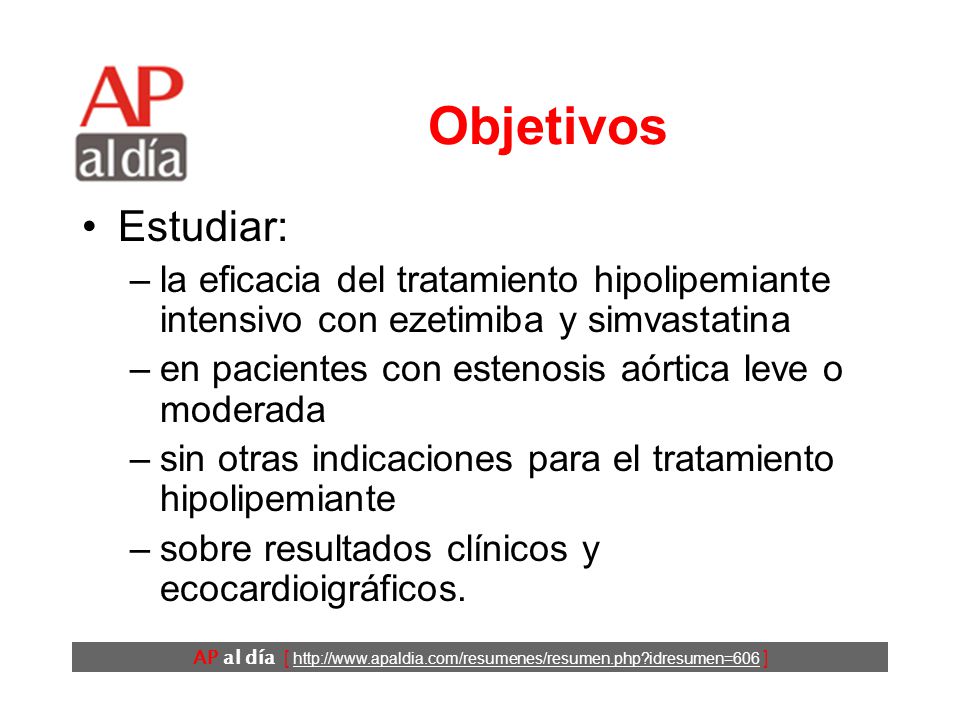 AP
al día

Objetivos

• Estudiar:
– la eficacia del tratamiento hipolipemiante intensivo con ezetimiba y simvastatina
– en pacientes con estenosis aórtica leve o moderada
– sin otras indicaciones para el tratamiento hipolipemiante
– sobre resultados clínicos y ecocardioigráficos.

AP al día [ http://www.apaldia.com/resumenes/resumen.php?idresumen=606 ]